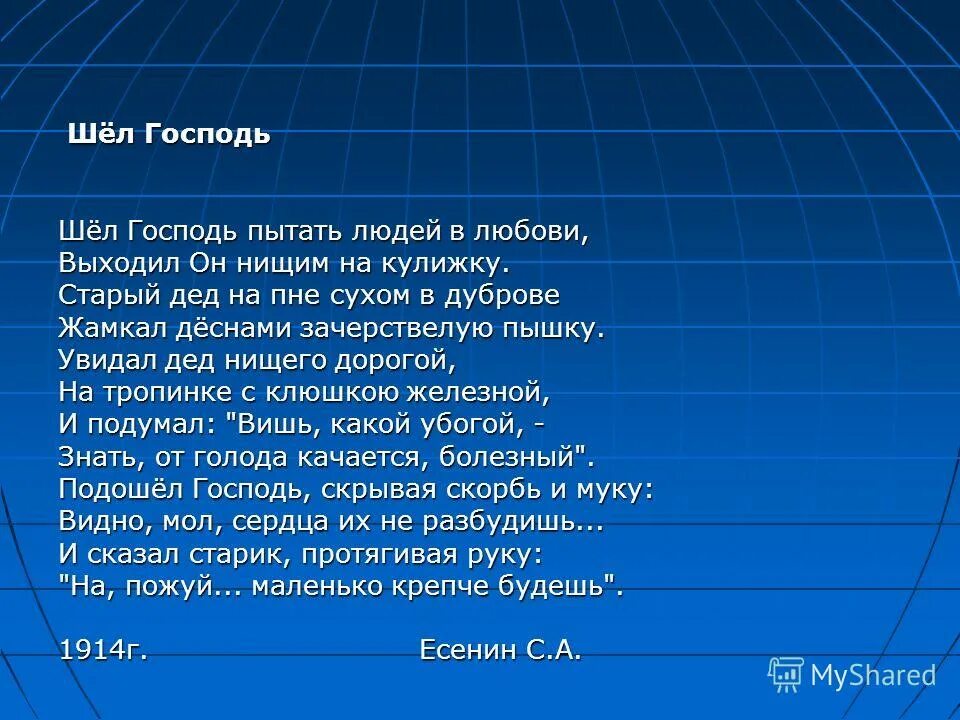 Шёл Господь

Шёл Господь пытать людей в любови,
Выходил Он нищим на кулижку.
Старый дед на пне сухом в дуброве
Жамкал дёснами зачерствелую пышку.
Увидал дед нищего дорогой,
На тропинке с клюшкою железной,
И подумал: "Вишь, какой убогой, -
Знать, от голода качается, болезный".
Подошёл Господь, скрывая скорбь и муку:
Видно, мол, сердца их не разбудишь...
И сказал старик, протягивая руку:
"На, пожуй... маленько крепче будешь".

1914г. Есенин С.А.

MyShared